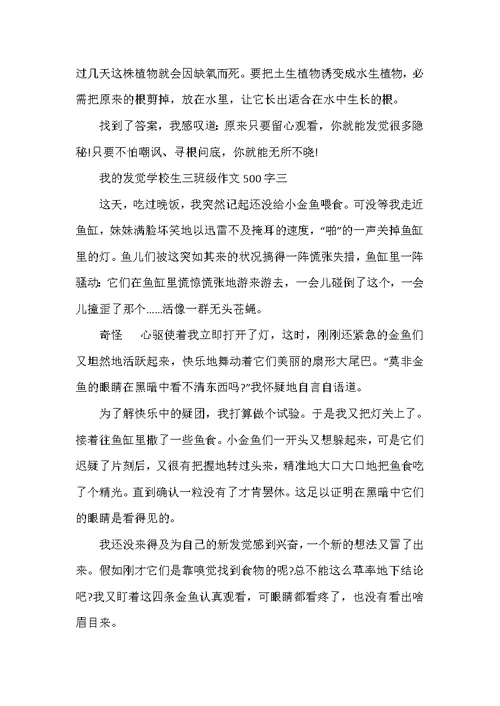 过几天这株植物就会因缺氧而死。要把土生植物诱变成水生植物，必需把原来的根剪掉，放在水里，让它长出适合在水中生长的根。

找到了答案，我感叹道：原来只要留心观看，你就能发觉很多隐秘！只要不怕嘲讽、寻根问底，你就能无所不晓！

我的发觉学校生三班级作文 500 字三

这天，吃过晚饭，我突然记起还没给小金鱼喂食。可没等我走近鱼缸，妹妹满脸坏笑地以迅雷不及掩耳的速度，“啪”的一声关掉鱼缸里的灯。鱼儿们被这突如其来的状况搞得一阵慌张失措，鱼缸里一阵骚动：它们在鱼缸里慌惊慌张地游来游去，一会儿碰倒了这个，一会儿撞歪了那个……活像一群无头苍蝇。

奇怪　心驱使着我立即打开了灯，这时，刚刚还紧急的金鱼们又坦然地活跃起来，快乐地舞动着它们美丽的扇形大尾巴。“莫非金鱼的眼睛在黑暗中看不清东西吗？”我怀疑地自言自语道。

为了解快乐中的疑团，我打算做个试验。于是我又把灯关上了。接着往鱼缸里撒了一些鱼食。小金鱼们一开头又想躲起来，可是它们迟疑了片刻后，又很有把握地转过头来，精准地大口大口地把鱼食吃了个精光。直到确认一粒没有了才肯罢休。这足以证明在黑暗中它们的眼睛是看得见的。

我还没来得及为自己的新发觉感到兴奋，一个新的想法又冒了出来。假如刚才它们是靠嗅觉找到食物的呢？总不能这么草率地下结论吧？我又盯着这四条金鱼认真观看，可眼睛都看疼了，也没有看出啥眉目来。